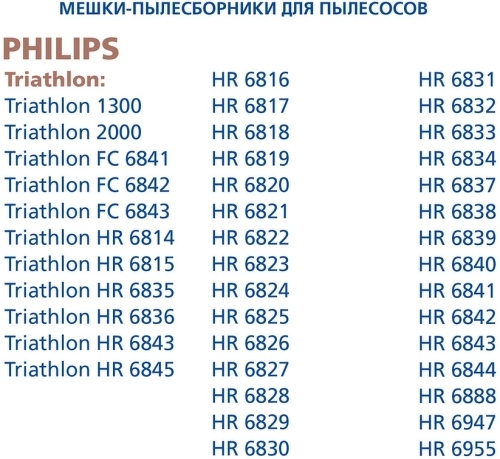 МЕШКИ-ПЫЛЕСБОРНИКИ ДЛЯ ПЫЛЕСОСОВ

PHILIPS

Triathlon:
Triathlon 1300
Triathlon 2000
Triathlon FC 6841
Triathlon FC 6842
Triathlon FC 6843
Triathlon HR 6814
Triathlon HR 6815
Triathlon HR 6835
Triathlon HR 6836
Triathlon HR 6843
Triathlon HR 6845

HR 6816
HR 6817
HR 6818
HR 6819
HR 6820
HR 6821
HR 6822
HR 6823
HR 6824
HR 6825
HR 6826
HR 6827
HR 6828
HR 6829
HR 6830

HR 6831
HR 6832
HR 6833
HR 6834
HR 6837
HR 6838
HR 6839
HR 6840
HR 6841
HR 6842
HR 6843
HR 6844
HR 6888
HR 6947
HR 6955